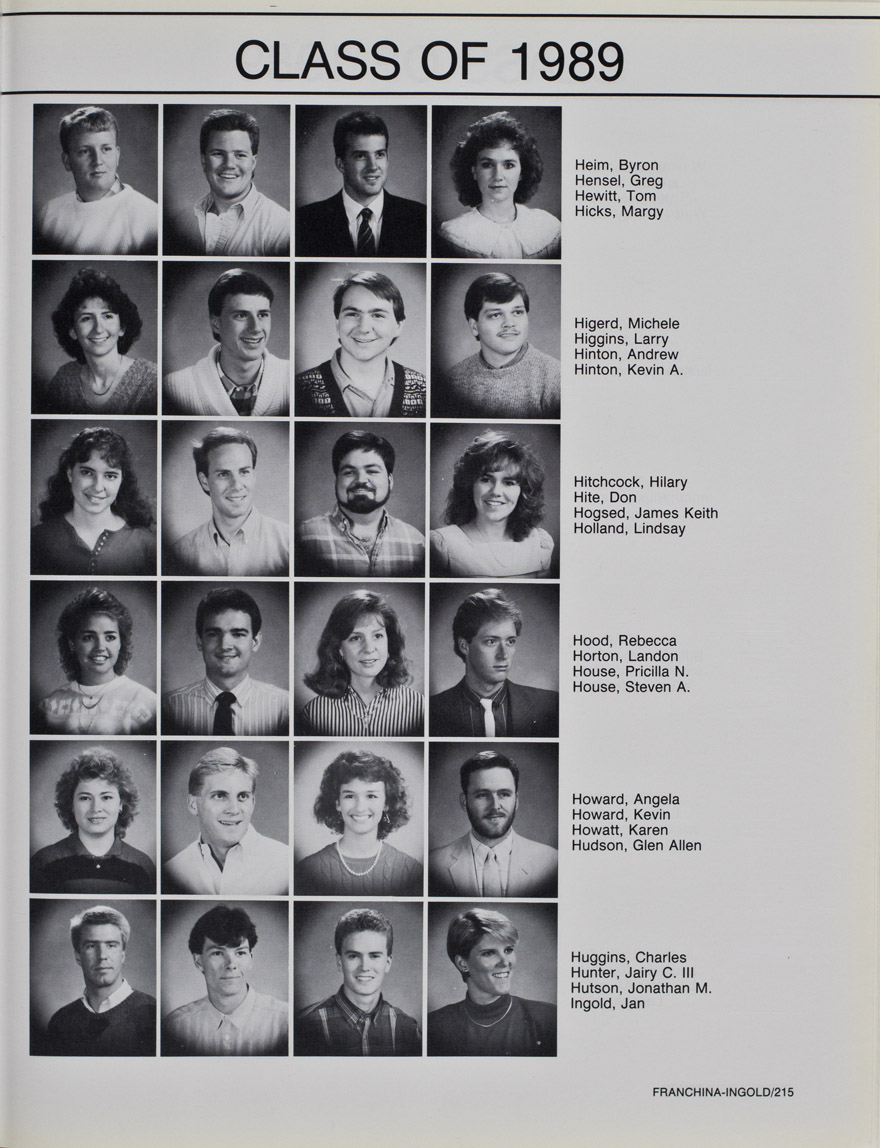 CLASS OF 1989

Heim, Byron
Hensel, Greg
Hewitt, Tom
Hicks, Margy

Higerd, Michele
Higgins, Larry
Hinton, Andrew
Hinton, Kevin A.

Hitchcock, Hilary
Hite, Don
Hogsed, James Keith
Holland, Lindsay

Hood, Rebecca
Horton, Landon
House, Pricilla N.
House, Steven A.

Howard, Angela
Howard, Kevin
Howatt, Karen
Hudson, Glen Allen

Huggins, Charles
Hunter, Jairy C. III
Hutson, Jonathan M.
Ingold, Jan

FRANCHINA-INGOLD/215